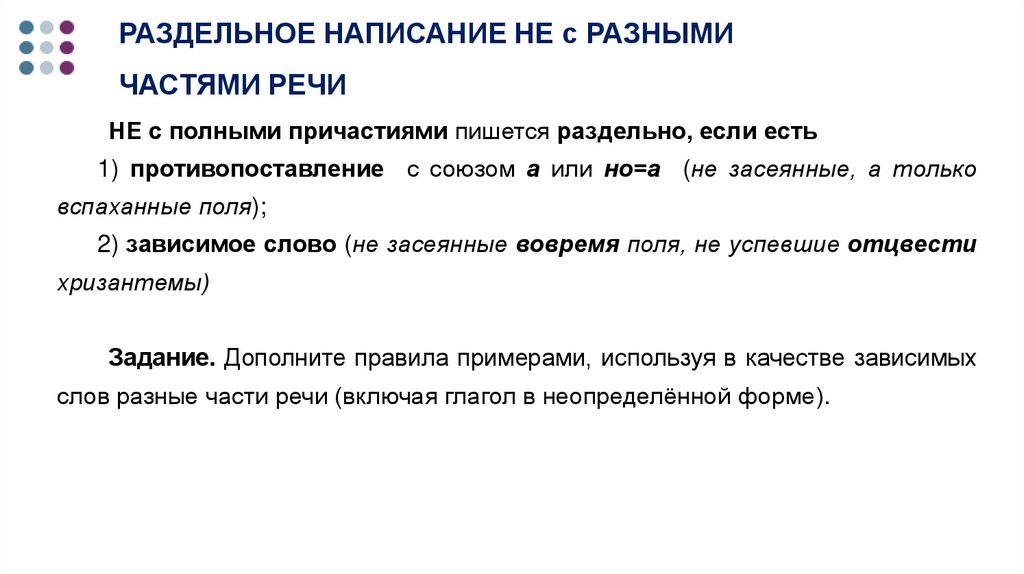 РАЗДЕЛЬНОЕ НАПИСАНИЕ НЕ с РАЗНЫМИ ЧАСТЯМИ РЕЧИ

НЕ с полными причастиями пишется раздельно, если есть

1) противопоставление с союзом а или но=а (не засеянные, а только вспаханные поля);

2) зависимое слово (не засеянные вовремя поля, не успевшие отцвести хризантемы)

Задание. Дополните правила примерами, используя в качестве зависимых слов разные части речи (включая глагол в неопределённой форме).